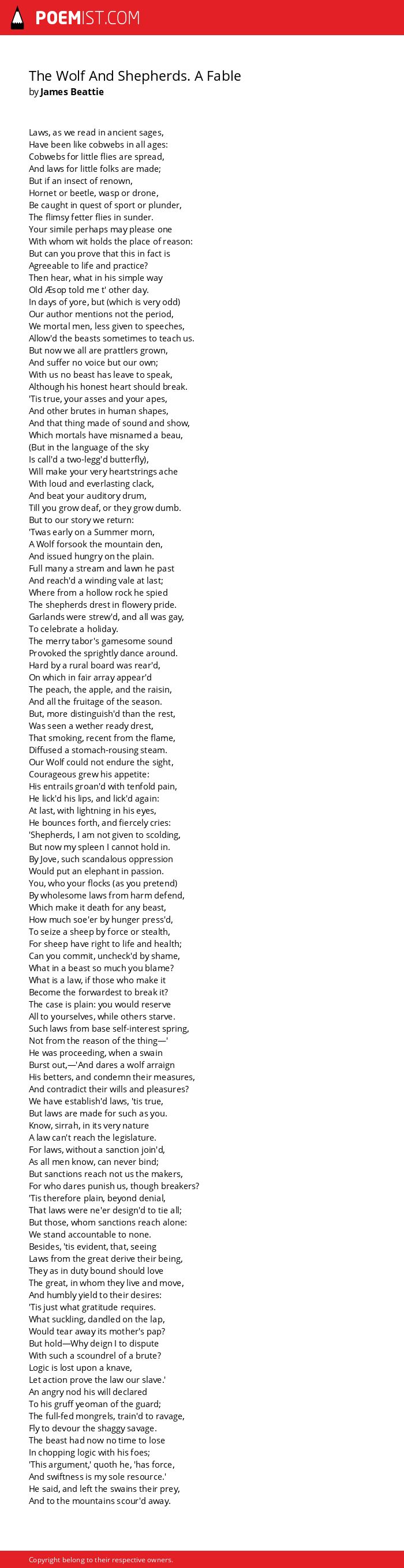 POEMIST.COM

The Wolf And Shepherds. A Fable
by James Beattie

Laws, as we read in ancient sages,
Have been like cobwebs in all ages:
Cobwebs for little flies are spread,
And laws for little folks are made;
But if an insect of renown,
Hornet or beetle, wasp or drone,
Be caught in quest of sport or plunder,
The flimsy fetter flies in sunder.
Your simile perhaps may please one
With whom wit holds the place of reason:
But can you prove that this in fact is
Agreeable to life and practice?
Then hear, what in his simple way
Old Æsop told me t' other day.
In days of yore, but (which is very odd)
Our author mentions not the period,
We mortal men, less given to speeches,
Allow'd the beasts sometimes to teach us.
But now we all are prattlers grown,
And suffer no voice but our own;
With us no beast has leave to speak,
Although his honest heart should break.
'Tis true, your asses and your apes,
And other brutes in human shapes,
And that thing made of sound and show,
Which mortals have misnamed a beau,
(But in the language of the sky
Is call'd a two-legg'd butterfly),
Will make your very heartstrings ache
With loud and everlasting clack,
And beat your auditory drum,
Till you grow deaf, or they grow dumb.
But to our story we return:
'Twas early on a Summer morn,
A Wolf forsook the mountain den,
And issued hungry on the plain.
Full many a stream and lawn he past
And reach'd a winding vale at last;
Where from a hollow rock he spied
The shepherds drest in flowery pride.
Garlands were strew'd, and all was gay,
To celebrate a holiday.
The merry tabor's gamesome sound
Provoked the sprightly dance around.
Hard by a rural board was rear'd,
On which in fair array appear'd
The peach, the apple, and the raisin,
And all the fruitage of the season.
But, more distinguish'd than the rest,
Was seen a wether ready drest,
That smoking, recent from the flame,
Diffused a stomach-rousing steam.
Our Wolf could not endure the sight,
Courageous grew his appetite:
His entrails groan'd with tenfold pain,
He lick'd his lips, and lick'd again:
At last, with lightning in his eyes,
He bounces forth, and fiercely cries:
'Shepherds, I am not given to scolding,
But now my spleen I cannot hold in.
By Jove, such scandalous oppression
Would put an elephant in passion.
You, who your flocks (as you pretend)
By wholesome laws from harm defend,
Which make it death for any beast,
How much soe'er by hunger press'd,
To seize a sheep by force or stealth,
For sheep have right to life and health;
Can you commit, uncheck'd by shame,
What in a beast so much you blame?
What is a law, if those who make it
Become the forwardest to break it?
The case is plain: you would reserve
All to yourselves, while others starve.
Such laws from base self-interest spring,
Not from the reason of the thing—'
He was proceeding, when a swain
Burst out,—'And dares a wolf arraign
His betters, and condemn their measures,
And contradict their wills and pleasures?
We have establish'd laws, 'tis true,
But laws are made for such as you.
Know, sirrah, in its very nature
A law can't reach the legislature.
For laws, without a sanction join'd,
As all men know, can never bind;
But sanctions reach not us the makers,
For who dares punish us, though breakers?
'Tis therefore plain, beyond denial,
That laws were ne'er design'd to tie all;
But those, whom sanctions reach alone:
We stand accountable to none.
Besides, 'tis evident, that, seeing
Laws from the great derive their being,
They as in duty bound should love
The great, in whom they live and move,
And humbly yield to their desires:
'Tis just what gratitude requires.
What suckling, dandled on the lap,
Would tear away its mother's pap?
But hold—Why deign I to dispute
With such a scoundrel of a brute?
Logic is lost upon a knave,
Let action prove the law our slave.'
An angry nod his will declared
To his gruff yeoman of the guard;
The full-fed mongrels, train'd to ravage,
Fly to devour the shaggy savage.
The beast had now no time to lose
In chopping logic with his foes;
'This argument,' quoth he, 'has force,
And swiftness is my sole resource.'
He said, and left the swains their prey,
And to the mountains scour'd away.

Copyright belong to their respective owners.